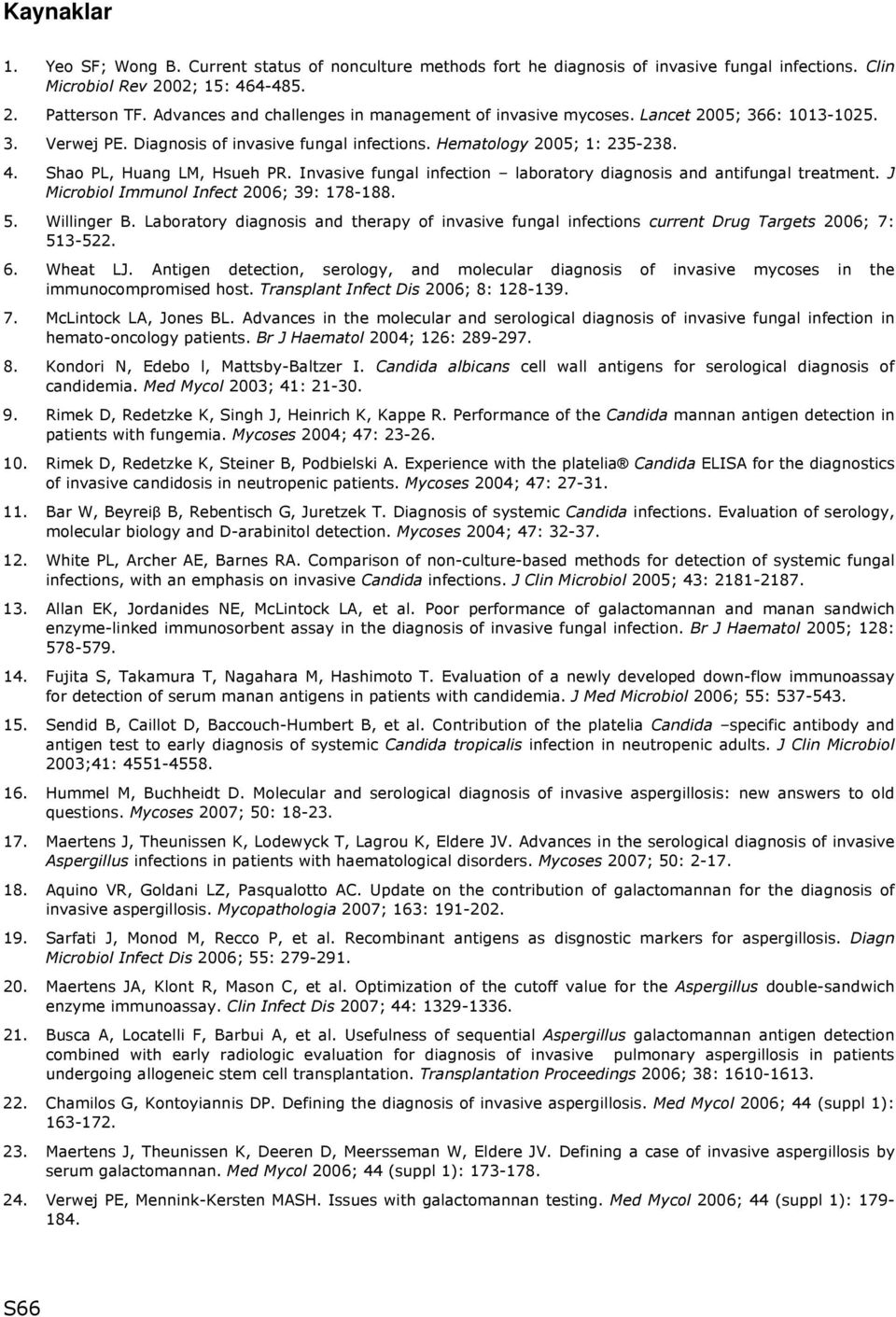 Kaynaklar

1. Yeo SF; Wong B. Current status of nonculture methods fort he diagnosis of invasive fungal infections. Clin Microbiol Rev 2002; 15: 464-485.

2. Patterson TF. Advances and challenges in management of invasive mycoses. Lancet 2005; 366: 1013-1025.

3. Verwej PE. Diagnosis of invasive fungal infections. Hematology 2005; 1: 235-238.

4. Shao PL, Huang LM, Hsueh PR. Invasive fungal infection – laboratory diagnosis and antifungal treatment. J Microbiol Immunol Infect 2006; 39: 178-188.

5. Willinger B. Laboratory diagnosis and therapy of invasive fungal infections current Drug Targets 2006; 7: 513-522.

6. Wheat LJ. Antigen detection, serology, and molecular diagnosis of invasive mycoses in the immunocompromised host. Transplant Infect Dis 2006; 8: 128-139.

7. McLintock LA, Jones BL. Advances in the molecular and serological diagnosis of invasive fungal infection in hemato-oncology patients. Br J Haematol 2004; 126: 289-297.

8. Kondori N, Edebo l, Mattsby-Baltzer I. Candida albicans cell wall antigens for serological diagnosis of candidemia. Med Mycol 2003; 41: 21-30.

9. Rimek D, Redetzke K, Singh J, Heinrich K, Kappe R. Performance of the Candida mannan antigen detection in patients with fungemia. Mycoses 2004; 47: 23-26.

10. Rimek D, Redetzke K, Steiner B, Podbielski A. Experience with the platelia® Candida ELISA for the diagnostics of invasive candidosis in neutropenic patients. Mycoses 2004; 47: 27-31.

11. Bar W, Beyreiβ B, Rebentisch G, Juretzek T. Diagnosis of systemic Candida infections. Evaluation of serology, molecular biology and D-arabinitol detection. Mycoses 2004; 47: 32-37.

12. White PL, Archer AE, Barnes RA. Comparison of non-culture-based methods for detection of systemic fungal infections, with an emphasis on invasive Candida infections. J Clin Microbiol 2005; 43: 2181-2187.

13. Allan EK, Jordanides NE, McLintock LA, et al. Poor performance of galactomannan and manan sandwich enzyme-linked immunosorbent assay in the diagnosis of invasive fungal infection. Br J Haematol 2005; 128: 578-579.

14. Fujita S, Takamura T, Nagahara M, Hashimoto T. Evaluation of a newly developed down-flow immunoassay for detection of serum manan antigens in patients with candidemia. J Med Microbiol 2006; 55: 537-543.

15. Sendid B, Caillot D, Baccouch-Humbert B, et al. Contribution of the platelia Candida –specific antibody and antigen test to early diagnosis of systemic Candida tropicalis infection in neutropenic adults. J Clin Microbiol 2003;41: 4551-4558.

16. Hummel M, Buchheidt D. Molecular and serological diagnosis of invasive aspergillosis: new answers to old questions. Mycoses 2007; 50: 18-23.

17. Maertens J, Theunissen K, Lodewyck T, Lagrou K, Eldere JV. Advances in the serological diagnosis of invasive Aspergillus infections in patients with haematological disorders. Mycoses 2007; 50: 2-17.

18. Aquino VR, Goldani LZ, Pasqualotto AC. Update on the contribution of galactomannan for the diagnosis of invasive aspergillosis. Mycopathologia 2007; 163: 191-202.

19. Sarfati J, Monod M, Recco P, et al. Recombinant antigens as disgnostic markers for aspergillosis. Diagn Microbiol Infect Dis 2006; 55: 279-291.

20. Maertens JA, Klont R, Mason C, et al. Optimization of the cutoff value for the Aspergillus double-sandwich enzyme immunoassay. Clin Infect Dis 2007; 44: 1329-1336.

21. Busca A, Locatelli F, Barbui A, et al. Usefulness of sequential Aspergillus galactomannan antigen detection combined with early radiologic evaluation for diagnosis of invasive pulmonary aspergillosis in patients undergoing allogeneic stem cell transplantation. Transplantation Proceedings 2006; 38: 1610-1613.

22. Chamilos G, Kontoyiannis DP. Defining the diagnosis of invasive aspergillosis. Med Mycol 2006; 44 (suppl 1): 163-172.

23. Maertens J, Theunissen K, Deeren D, Meersseman W, Eldere JV. Defining a case of invasive aspergillosis by serum galactomannan. Med Mycol 2006; 44 (suppl 1): 173-178.

24. Verwej PE, Mennink-Kersten MASH. Issues with galactomannan testing. Med Mycol 2006; 44 (suppl 1): 179-184.

S66